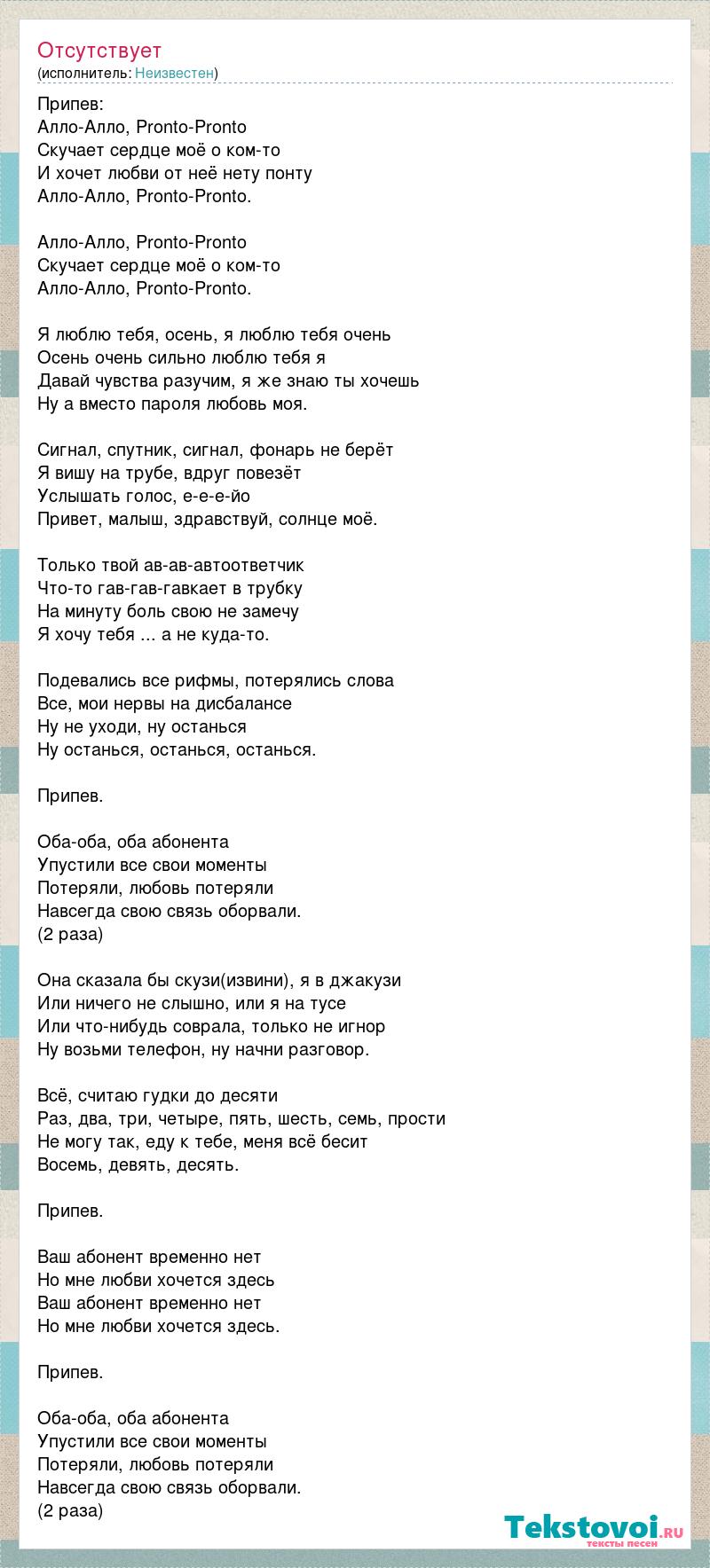 Отсутствует
(исполнитель: Неизвестен)

Припев:
Алло-Алло, Pronto-Pronto
Скучает сердце моё о ком-то
И хочет любви от неё нету понту
Алло-Алло, Pronto-Pronto.

Алло-Алло, Pronto-Pronto
Скучает сердце моё о ком-то
Алло-Алло, Pronto-Pronto.

Я люблю тебя, осень, я люблю тебя очень
Осень очень сильно люблю тебя я
Давай чувства разучим, я же знаю ты хочешь
Ну а вместо пароля любовь моя.

Сигнал, спутник, сигнал, фонарь не берёт
Я вишу на трубе, вдруг повезёт
Услышать голос, е-е-е-йо
Привет, малыш, здравствуй, солнце моё.

Только твой ав-ав-автоответчик
Что-то гав-гав-гавкает в трубку
На минуту боль свою не замечу
Я хочу тебя ... а не куда-то.

Подевались все рифмы, потерялись слова
Все, мои нервы на дисбалансе
Ну не уходи, ну останься
Ну останься, останься, останься.

Припев.

Оба-оба, оба абонента
Упустили все свои моменты
Потеряли, любовь потеряли
Навсегда свою связь оборвали.
(2 раза)

Она сказала бы скузи(извини), я в джакузи
Или ничего не слышно, или я на тусе
Или что-нибудь соврала, только не игнор
Ну возьми телефон, ну начни разговор.

Всё, считаю гудки до десяти
Раз, два, три, четыре, пять, шесть, семь, прости
Не могу так, еду к тебе, меня всё бесит
Восемь, девять, десять.

Припев.

Ваш абонент временно нет
Но мне любви хочется здесь
Ваш абонент временно нет
Но мне любви хочется здесь.

Припев.

Оба-оба, оба абонента
Упустили все свои моменты
Потеряли, любовь потеряли
Навсегда свою связь оборвали.
(2 раза)

Tekstovoi.RU
тексты песен